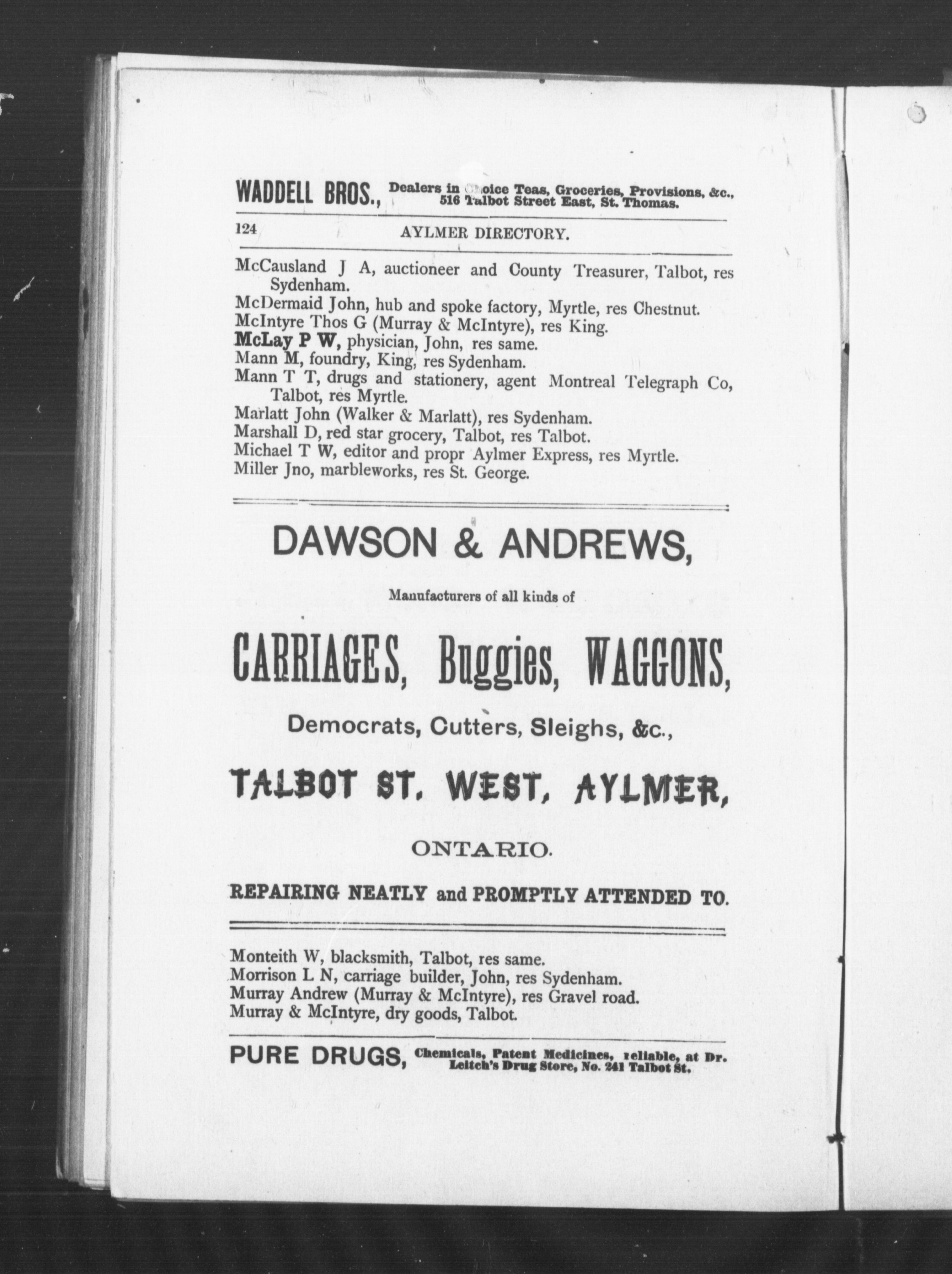 WADDELL BROS., Dealers in Choice Teas, Groceries, Provisions, &c., 516 Talbot Street East, St. Thomas.

124 AYLMER DIRECTORY.

McCausland J A, auctioneer and County Treasurer, Talbot, res Sydenham.
McDermaid John, hub and spoke factory, Myrtle, res Chestnut.
McIntyre Thos G (Murray & McIntyre), res King.
McLay P W, physician, John, res same.
Mann M, foundry, King, res Sydenham.
Mann T T, drugs and stationery, agent Montreal Telegraph Co, Talbot, res Myrtle.
Marlatt John (Walker & Marlatt), res Sydenham.
Marshall D, red star grocery, Talbot, res Talbot.
Michael T W, editor and propr Aylmer Express, res Myrtle.
Miller Jno, marbleworks, res St. George.

DAWSON & ANDREWS,

Manufacturers of all kinds of

CARRIAGES, Buggies, WAGGONS,

Democrats, Cutters, Sleighs, &c.,

TALBOT ST. WEST, AYLMER,

ONTARIO.

REPAIRING NEATLY and PROMPTLY ATTENDED TO.

Monteith W, blacksmith, Talbot, res same.
Morrison L N, carriage builder, John, res Sydenham.
Murray Andrew (Murray & McIntyre), res Gravel road.
Murray & McIntyre, dry goods, Talbot.

PURE DRUGS, Chemicals, Patent Medicines, reliable, at Dr. Leitch's Drug Store, No. 241 Talbot St.